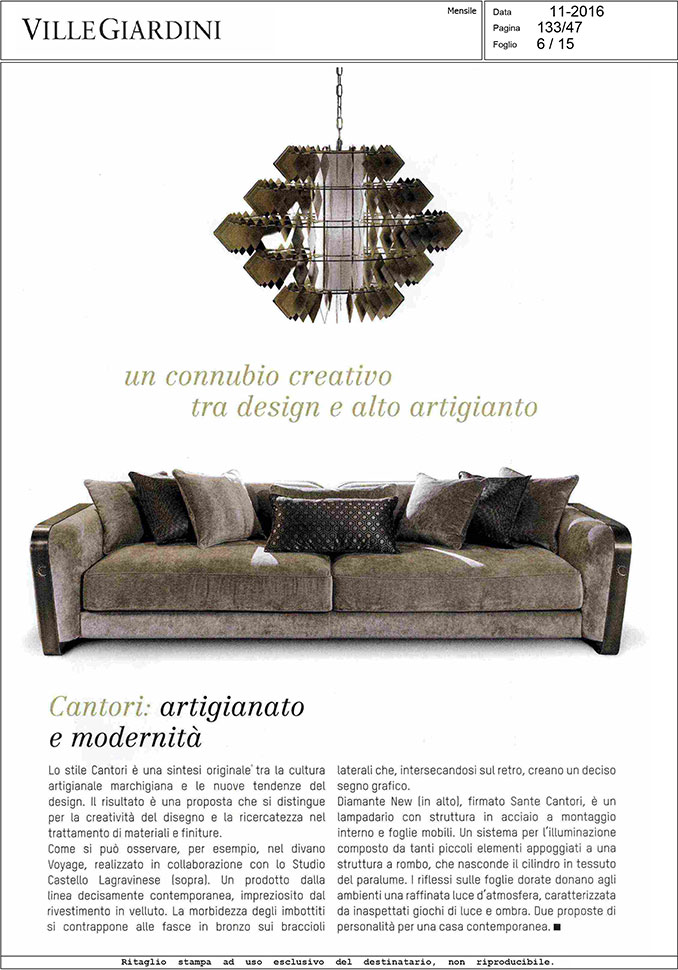 VILLEGIARDINI

Mensile

Data 11-2016
Pagina 133/47
Foglio 6 / 15

un connubio creativo
tra design e alto artigianto

Cantori: artigianato e modernità

Lo stile Cantori è una sintesi originale tra la cultura artigianale marchigiana e le nuove tendenze del design. Il risultato è una proposta che si distingue per la creatività del disegno e la ricercatezza nel trattamento di materiali e finiture.
Come si può osservare, per esempio, nel divano Voyage, realizzato in collaborazione con lo Studio Castello Lagravinese (sopra). Un prodotto dalla linea decisamente contemporanea, impreziosito dal rivestimento in velluto. La morbidezza degli imbottiti si contrappone alle fasce in bronzo sui braccioli laterali che, intersecandosi sul retro, creano un deciso segno grafico.
Diamante New (in alto), firmato Sante Cantori, è un lampadario con struttura in acciaio a montaggio interno e foglie mobili. Un sistema per l'illuminazione composto da tanti piccoli elementi appoggiati a una struttura a rombo, che nasconde il cilindro in tessuto del paralume. I riflessi sulle foglie dorate donano agli ambienti una raffinata luce d'atmosfera, caratterizzata da inaspettati giochi di luce e ombra. Due proposte di personalità per una casa contemporanea. ■

Ritaglio stampa ad uso esclusivo del destinatario, non riproducibile.